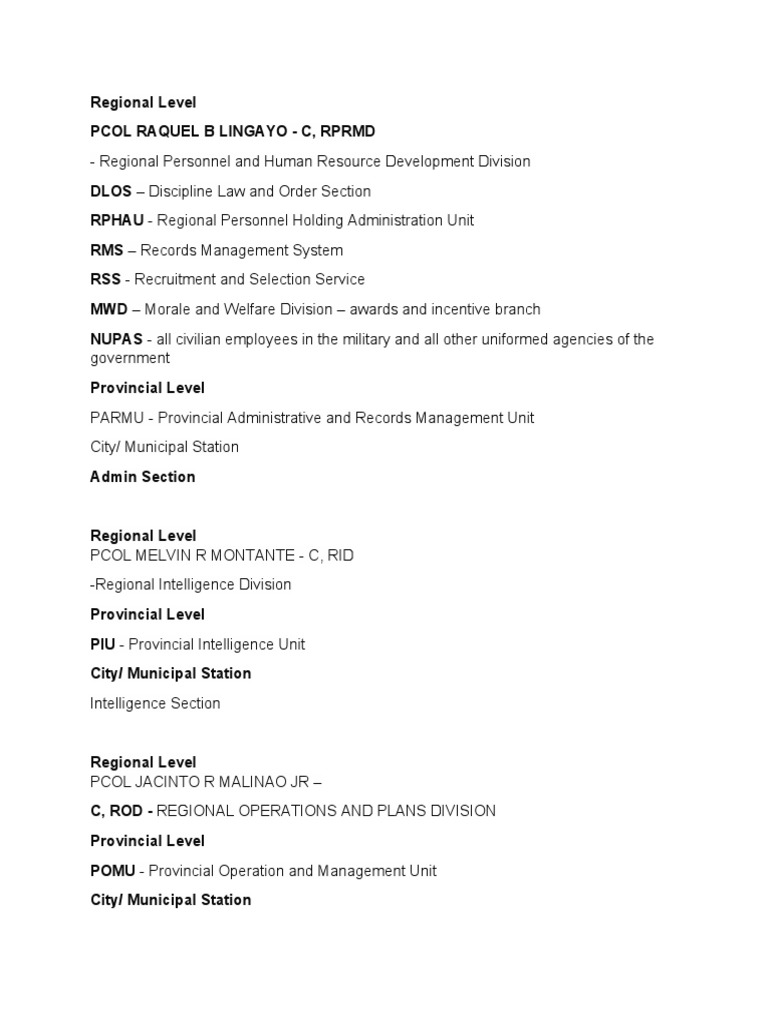 Regional Level

PCOL RAQUEL B LINGAYO - C, RPRMD

- Regional Personnel and Human Resource Development Division

DLOS – Discipline Law and Order Section

RPHAU - Regional Personnel Holding Administration Unit

RMS – Records Management System

RSS - Recruitment and Selection Service

MWD – Morale and Welfare Division – awards and incentive branch

NUPAS - all civilian employees in the military and all other uniformed agencies of the government

Provincial Level

PARMU - Provincial Administrative and Records Management Unit

City/ Municipal Station

Admin Section

Regional Level
PCOL MELVIN R MONTANTE - C, RID

-Regional Intelligence Division

Provincial Level

PIU - Provincial Intelligence Unit

City/ Municipal Station

Intelligence Section

Regional Level
PCOL JACINTO R MALINAO JR –

C, ROD - REGIONAL OPERATIONS AND PLANS DIVISION

Provincial Level

POMU - Provincial Operation and Management Unit

City/ Municipal Station